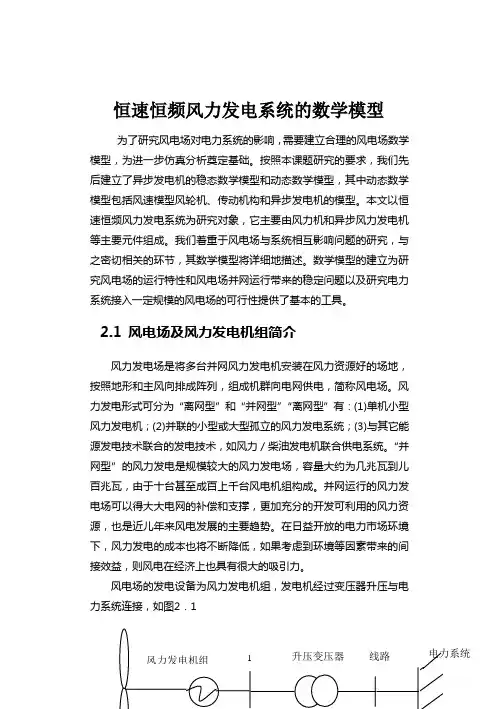 恒速恒频风力发电系统的数学模型

为了研究风电场对电力系统的影响，需要建立合理的风电场数学模型，为进一步仿真分析奠定基础。按照本课题研究的要求，我们先后建立了异步发电机的稳态数学模型和动态数学模型，其中动态数学模型包括风速模型风轮机、传动机构和异步发电机的模型。本文以恒速恒频风力发电系统为研究对象，它主要由风力机和异步风力发电机等主要元件组成。我们着重于风电场与系统相互影响问题的研究，与之密切相关的环节，其数学模型将详细地描述。数学模型的建立为研究风电场的运行特性和风电场并网运行带来的稳定问题以及研究电力系统接入一定规模的风电场的可行性提供了基本的工具。

2.1 风电场及风力发电机组简介

风力发电场是将多台并网风力发电机安装在风力资源好的场地，按照地形和主风向排成阵列，组成机群向电网供电，简称风电场。风力发电形式可分为“离网型”和“并网型”“离网型”有：(1)单机小型风力发电机；(2)并联的小型或大型孤立的风力发电系统；(3)与其它能源发电技术联合的发电技术，如风力／柴油发电机联合供电系统。“并网型”的风力发电是规模较大的风力发电场，容量大约为几兆瓦到几百兆瓦，由于十台甚至成百上千台风电机组构成。并网运行的风力发电场可以得大大电网的补偿和支撑，更加充分的开发可利用的风力资源，也是近几年来风电发展的主要趋势。在日益开放的电力市场环境下，风力发电的成本也将不断降低，如果考虑到环境等因素带来的间接效益，则风电在经济上也具有很大的吸引力。

风电场的发电设备为风力发电机组，发电机经过变压器升压与电力系统连接，如图2．1

风力发电机组
1
升压变压器
线路
电力系统